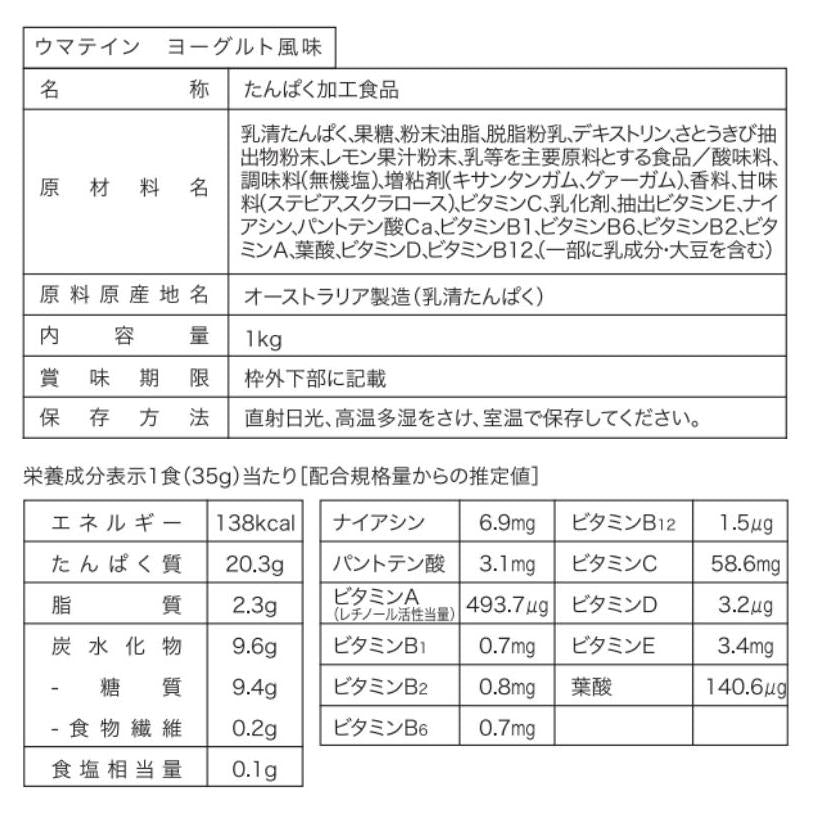 ウマテイン　ヨーグルト風味

| 名　　称 | たんぱく加工食品 |
|---|---|
| 原材料名 | 乳清たんぱく、果糖、粉末油脂、脱脂粉乳、デキストリン、さとうきび抽出物粉末、レモン果汁粉末、乳等を主要原料とする食品／酸味料、調味料(無機塩)、増粘剤(キサンタンガム、グァーガム)、香料、甘味料(ステビア、スクラロース)、ビタミンC、乳化剤、抽出ビタミンE、ナイアシン、パントテン酸Ca、ビタミンB1、ビタミンB6、ビタミンB2、ビタミンA、葉酸、ビタミンD、ビタミンB12、(一部に乳成分・大豆を含む) |
| 原料原産地名 | オーストラリア製造(乳清たんぱく) |
| 内容量 | 1kg |
| 賞味期限 | 枠外下部に記載 |
| 保存方法 | 直射日光、高温多湿をさけ、室温で保存してください。 |

栄養成分表示1食(35g)当たり[配合規格量からの推定値]

| エネルギー | 138kcal |
|---|---|
| たんぱく質 | 20.3g |
| 脂質 | 2.3g |
| 炭水化物 | 9.6g |
| - 糖質 | 9.4g |
| - 食物繊維 | 0.2g |
| 食塩相当量 | 0.1g |

| ナイアシン | 6.9mg | ビタミンB12 | 1.5μg |
|---|---|---|---|
| パントテン酸 | 3.1mg | ビタミンC | 58.6mg |
| ビタミンA (レチノール活性当量) | 493.7μg | ビタミンD | 3.2μg |
| ビタミンB1 | 0.7mg | ビタミンE | 3.4mg |
| ビタミンB2 | 0.8mg | 葉酸 | 140.6μg |
| ビタミンB6 | 0.7mg | | |